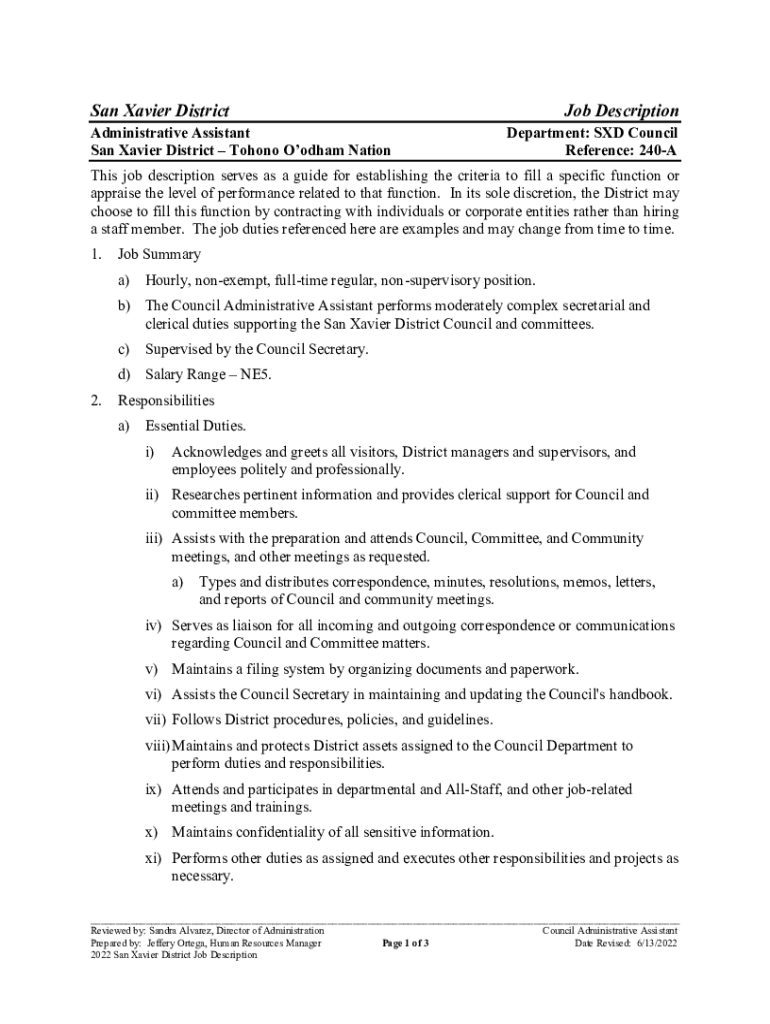 San Xavier District
Job Description

Administrative Assistant
San Xavier District – Tohono O'odham Nation

Department: SXD Council
Reference: 240-A

This job description serves as a guide for establishing the criteria to fill a specific function or appraise the level of performance related to that function. In its sole discretion, the District may choose to fill this function by contracting with individuals or corporate entities rather than hiring a staff member. The job duties referenced here are examples and may change from time to time.

1. Job Summary

a) Hourly, non-exempt, full-time regular, non-supervisory position.

b) The Council Administrative Assistant performs moderately complex secretarial and clerical duties supporting the San Xavier District Council and committees.

c) Supervised by the Council Secretary.

d) Salary Range – NE5.

2. Responsibilities

a) Essential Duties.

i) Acknowledges and greets all visitors, District managers and supervisors, and employees politely and professionally.

ii) Researches pertinent information and provides clerical support for Council and committee members.

iii) Assists with the preparation and attends Council, Committee, and Community meetings, and other meetings as requested.

a) Types and distributes correspondence, minutes, resolutions, memos, letters, and reports of Council and community meetings.

iv) Serves as liaison for all incoming and outgoing correspondence or communications regarding Council and Committee matters.

v) Maintains a filing system by organizing documents and paperwork.

vi) Assists the Council Secretary in maintaining and updating the Council's handbook.

vii) Follows District procedures, policies, and guidelines.

viii) Maintains and protects District assets assigned to the Council Department to perform duties and responsibilities.

ix) Attends and participates in departmental and All-Staff, and other job-related meetings and trainings.

x) Maintains confidentiality of all sensitive information.

xi) Performs other duties as assigned and executes other responsibilities and projects as necessary.

Reviewed by: Sandra Alvarez, Director of Administration
Prepared by: Jeffery Ortega, Human Resources Manager
2022 San Xavier District Job Description
Page 1 of 3
Council Administrative Assistant
Date Revised: 6/13/2022